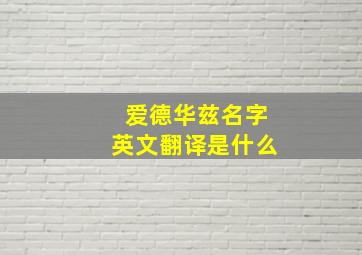 爱德华兹名字
英文翻译是什么